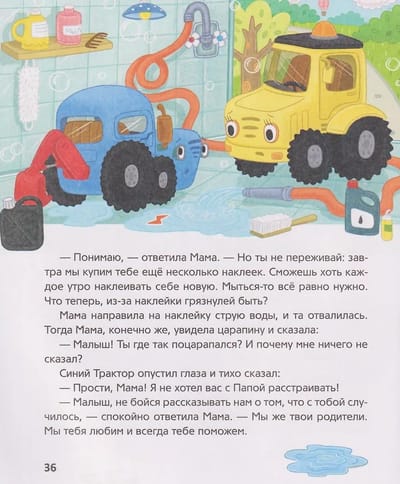 — Понимаю, — ответила Мама. — Но ты не переживай: завтра мы купим тебе ещё несколько наклеек. Сможешь хоть каждое утро наклеивать себе новую. Мыться-то всё равно нужно. Что теперь, из-за наклейки грязнулей быть?

Мама направила на наклейку струю воды, и та отвалилась. Тогда Мама, конечно же, увидела царапину и сказала:

— Малыш! Ты где так поцарапался? И почему мне ничего не сказал?

Синий Трактор опустил глаза и тихо сказал:

— Прости, Мама! Я не хотел вас с Папой расстраивать!

— Малыш, не бойся рассказывать нам о том, что с тобой случилось, — спокойно ответила Мама. — Мы же твои родители. Мы тебя любим и всегда тебе поможем.

36